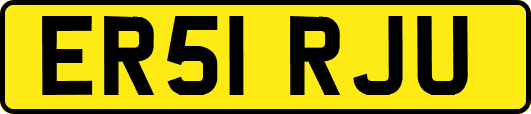 ER51 RJU